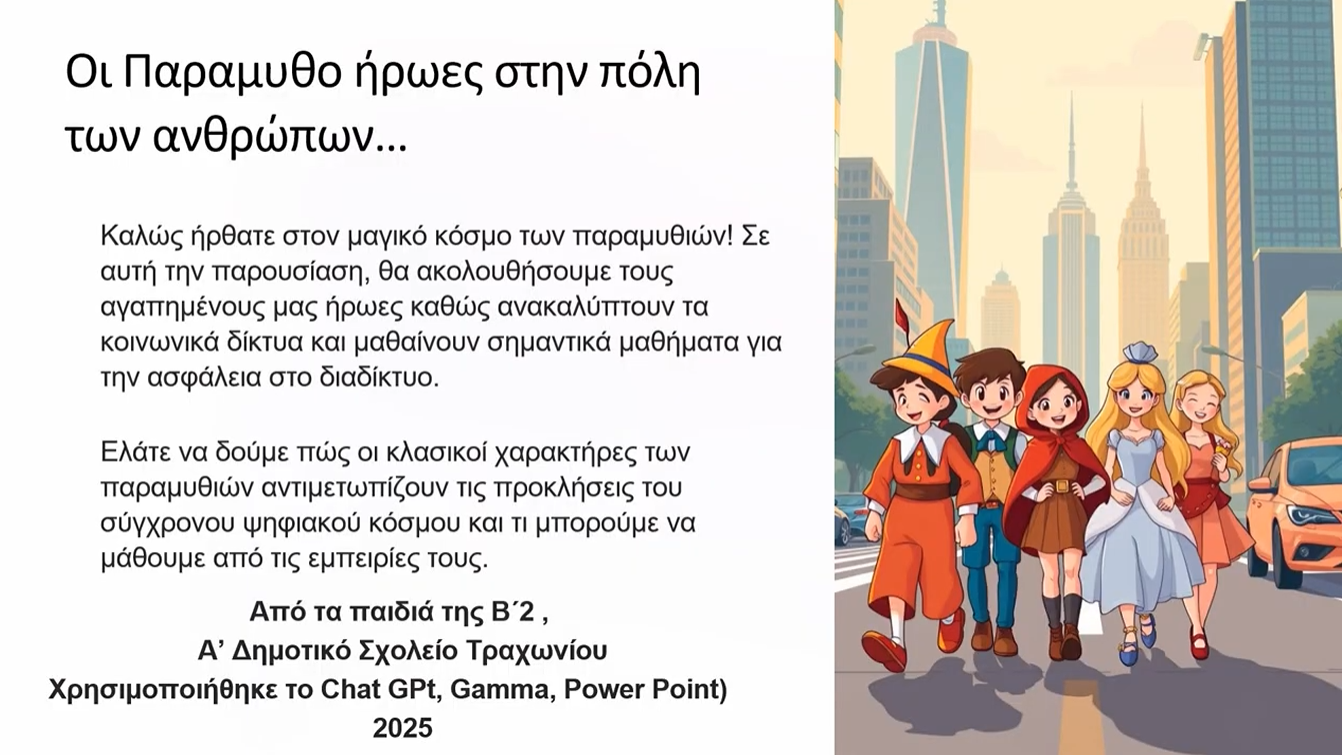 Οι Παραμυθο ήρωες στην πόλη των ανθρώπων...

Καλώς ήρθατε στον μαγικό κόσμο των παραμυθιών! Σε αυτή την παρουσίαση, θα ακολουθήσουμε τους αγαπημένους μας ήρωες καθώς ανακαλύπτουν τα κοινωνικά δίκτυα και μαθαίνουν σημαντικά μαθήματα για την ασφάλεια στο διαδίκτυο.

Ελάτε να δούμε πώς οι κλασικοί χαρακτήρες των παραμυθιών αντιμετωπίζουν τις προκλήσεις του σύγχρονου ψηφιακού κόσμου και τι μπορούμε να μάθουμε από τις εμπειρίες τους.

Από τα παιδιά της Β΄2 ,
Α' Δημοτικό Σχολείο Τραχωνίου
Χρησιμοποιήθηκε το Chat GPt, Gamma, Power Point)
2025